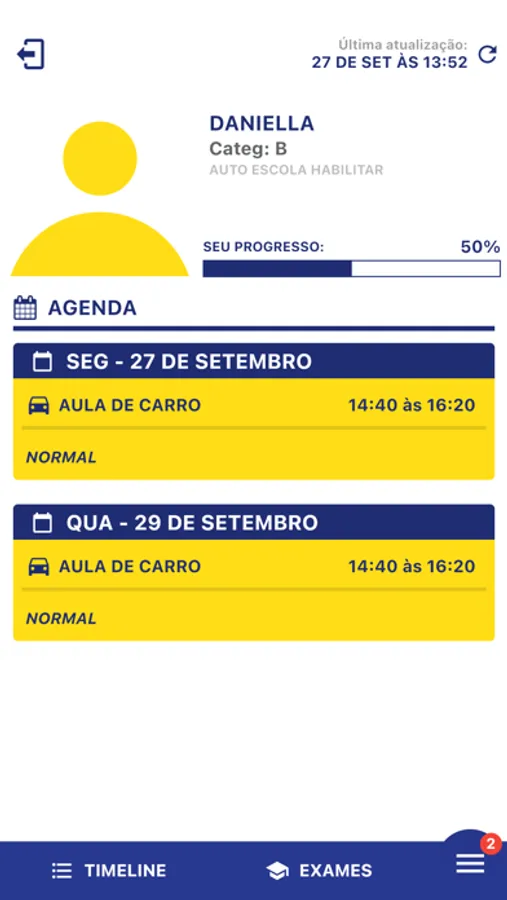 Última atualização:
27 DE SET ÀS 13:52

DANIELLA
Categ: B
AUTO ESCOLA HABILITAR

SEU PROGRESSO: 50%

AGENDA

SEG - 27 DE SETEMBRO

AULA DE CARRO 14:40 às 16:20

NORMAL

QUA - 29 DE SETEMBRO

AULA DE CARRO 14:40 às 16:20

NORMAL

TIMELINE EXAMES 2